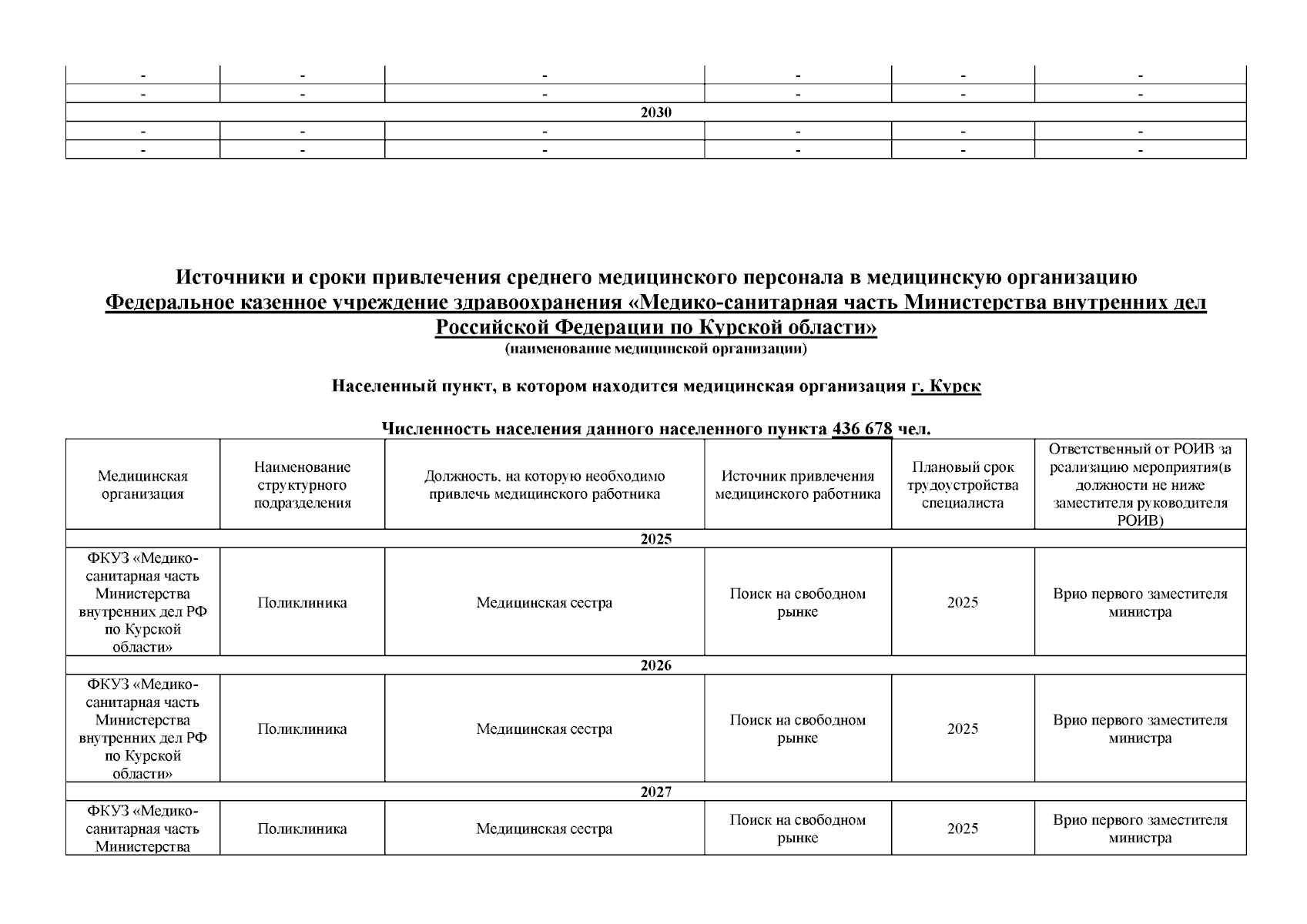 | - | - | - | - | - | - |
|---|---|---|---|---|---|
| - | - | - | - | - | - |
| 2030 | | | | | |
| - | - | - | - | - | - |
| - | - | - | - | - | - |

Источники и сроки привлечения среднего медицинского персонала в медицинскую организацию
Федеральное казенное учреждение здравоохранения «Медико-санитарная часть Министерства внутренних дел Российской Федерации по Курской области»
(наименование медицинской организации)

Населенный пункт, в котором находится медицинская организация г. Курск

Численность населения данного населенного пункта 436 678 чел.

| Медицинская организация | Наименование структурного подразделения | Должность, на которую необходимо привлечь медицинского работника | Источник привлечения медицинского работника | Плановый срок трудоустройства специалиста | Ответственный от РОИВ за реализацию мероприятия(в должности не ниже заместителя руководителя РОИВ) |
|---|---|---|---|---|---|
| 2025 | | | | | |
| ФКУЗ «Медико-санитарная часть Министерства внутренних дел РФ по Курской области» | Поликлиника | Медицинская сестра | Поиск на свободном рынке | 2025 | Врио первого заместителя министра |
| 2026 | | | | | |
| ФКУЗ «Медико-санитарная часть Министерства внутренних дел РФ по Курской области» | Поликлиника | Медицинская сестра | Поиск на свободном рынке | 2025 | Врио первого заместителя министра |
| 2027 | | | | | |
| ФКУЗ «Медико-санитарная часть Министерства | Поликлиника | Медицинская сестра | Поиск на свободном рынке | 2025 | Врио первого заместителя министра |